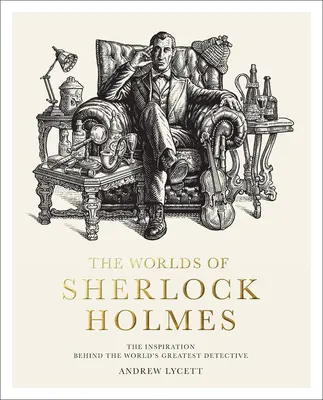 THE WORLDS OF
SHERLOCK
HOLMES

THE INSPIRATION
BEHIND THE WORLD'S GREATEST DETECTIVE

ANDREW LYCETT